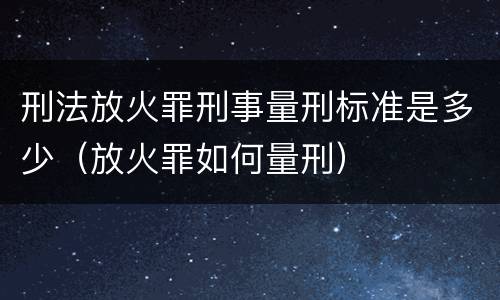 刑法放火罪刑事量刑标准是多少（放火罪如何量刑）